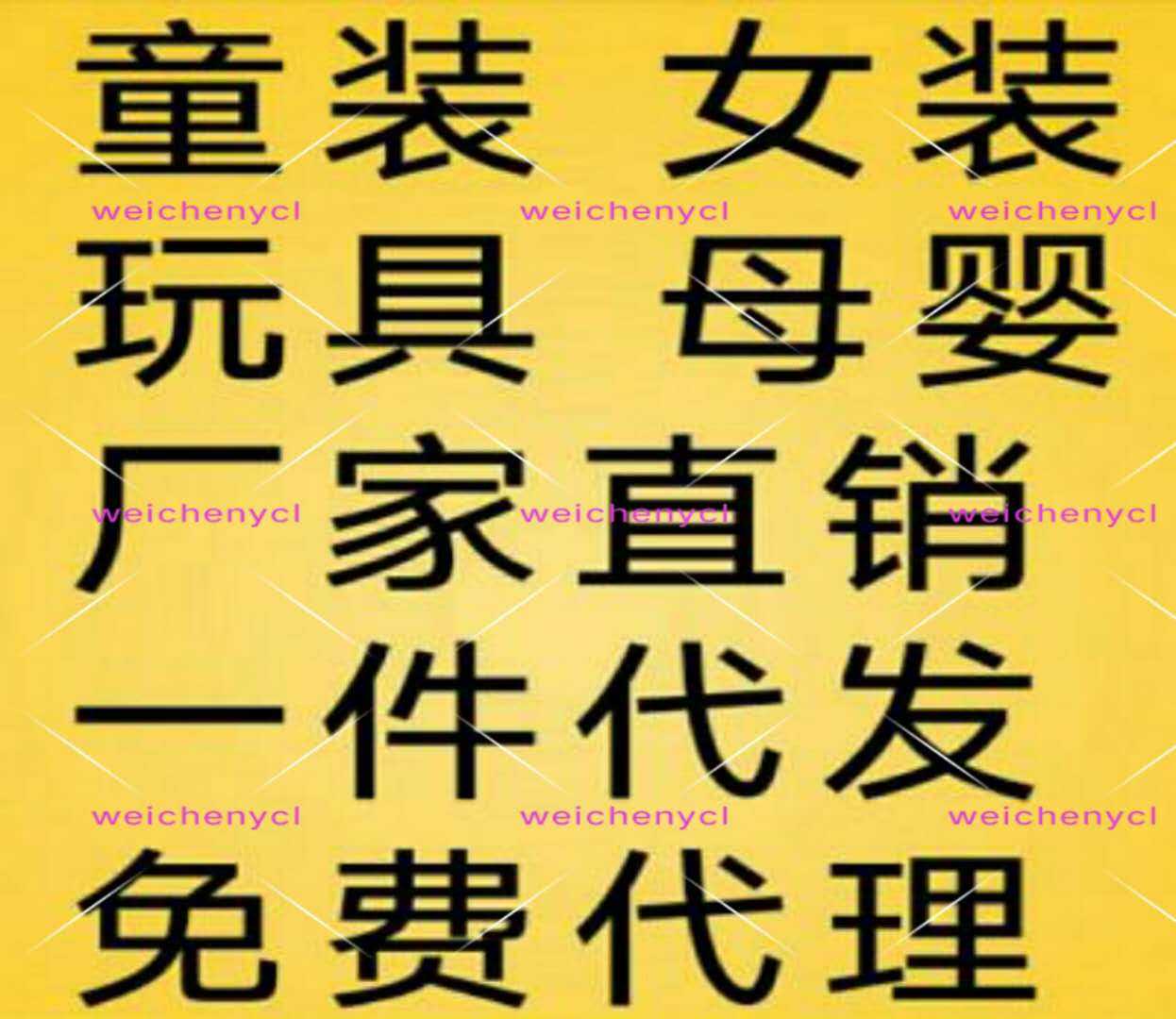 童装 女装

weichenycl weichenycl weichenycl

玩具 母婴

厂家直销

weichenycl weichenycl weichenycl

一件代发

weichenycl weichenycl weichenycl

免费代理